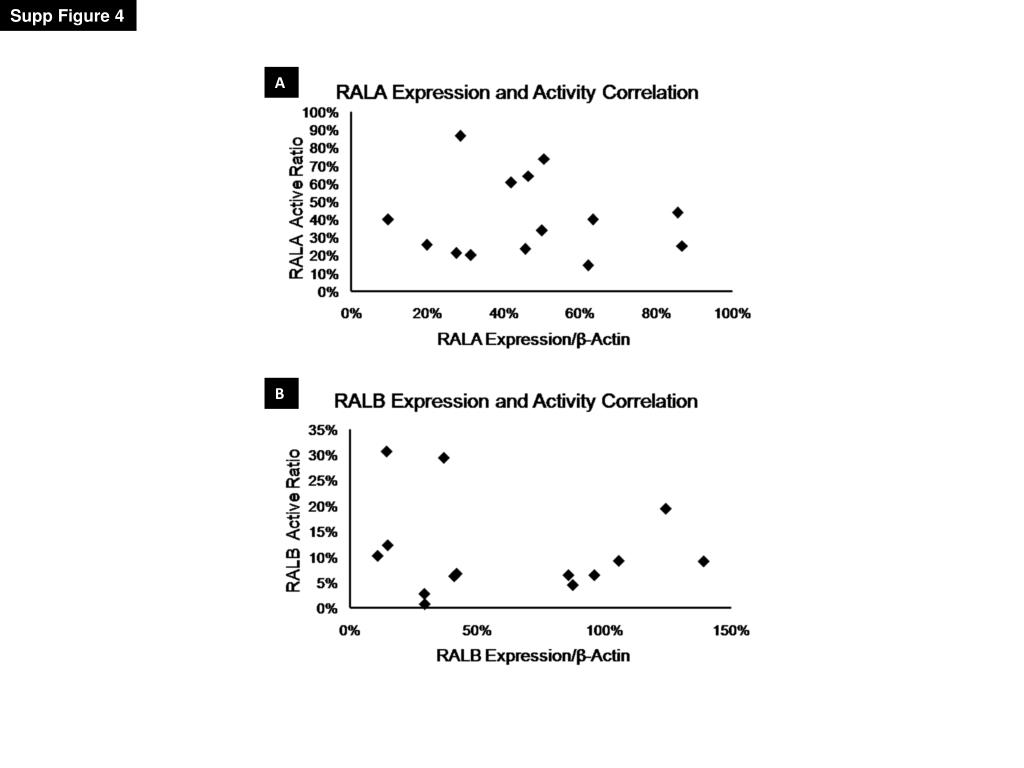 Supp Figure 4

A

RALA Expression and Activity Correlation

RALA Active Ratio

100%
90%
80%
70%
60%
50%
40%
30%
20%
10%
0%

0% 20% 40% 60% 80% 100%

RALA Expression/β-Actin

B

RALB Expression and Activity Correlation

RALB Active Ratio

35%
30%
25%
20%
15%
10%
5%
0%

0% 50% 100% 150%

RALB Expression/β-Actin